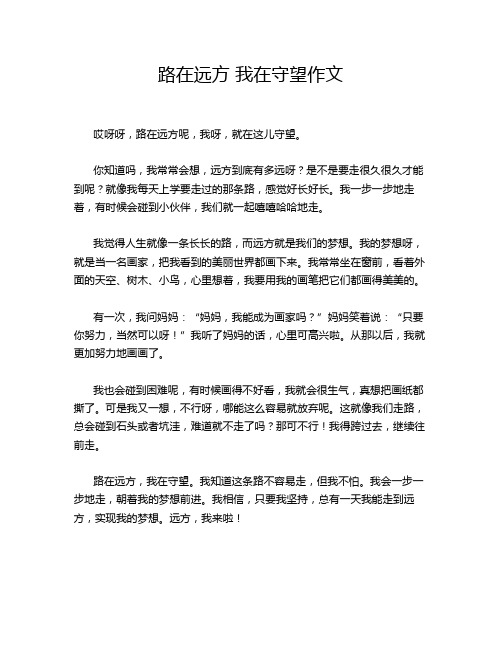 路在远方 我在守望作文

哎呀呀，路在远方呢，我呀，就在这儿守望。

你知道吗，我常常会想，远方到底有多远呀？是不是要走很久很久才能到呢？就像我每天上学要走过的那条路，感觉好长好长。我一步一步地走着，有时候会碰到小伙伴，我们就一起嘻嘻哈哈地走。

我觉得人生就像一条长长的路，而远方就是我们的梦想。我的梦想呀，就是当一名画家，把我看到的美丽世界都画下来。我常常坐在窗前，看着外面的天空、树木、小鸟，心里想着，我要用我的画笔把它们都画得美美的。

有一次，我问妈妈：“妈妈，我能成为画家吗？”妈妈笑着说：“只要你努力，当然可以呀！”我听了妈妈的话，心里可高兴啦。从那以后，我就更加努力地画画了。

我也会碰到困难呢，有时候画得不好看，我就会很生气，真想把画纸都撕了。可是我又一想，不行呀，哪能这么容易就放弃呢。这就像我们走路，总会碰到石头或者坑洼，难道就不走了吗？那可不行！我得跨过去，继续往前走。

路在远方，我在守望。我知道这条路不容易走，但我不怕。我会一步一步地走，朝着我的梦想前进。我相信，只要我坚持，总有一天我能走到远方，实现我的梦想。远方，我来啦！